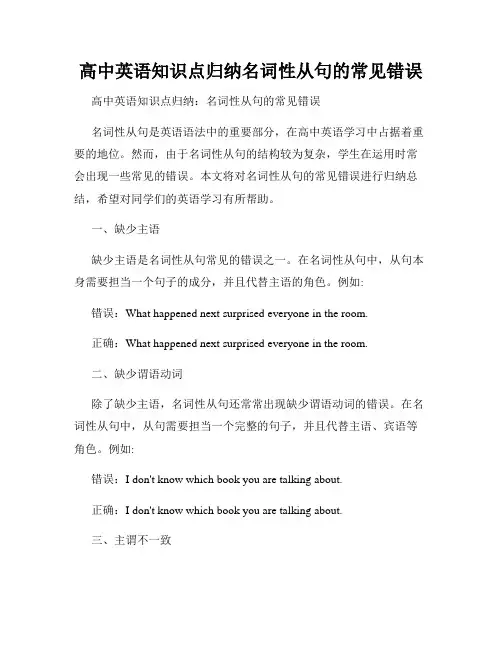 高中英语知识点归纳名词性从句的常见错误

高中英语知识点归纳：名词性从句的常见错误

名词性从句是英语语法中的重要部分，在高中英语学习中占据着重要的地位。然而，由于名词性从句的结构较为复杂，学生在运用时常会出现一些常见的错误。本文将对名词性从句的常见错误进行归纳总结，希望对同学们的英语学习有所帮助。

一、缺少主语

缺少主语是名词性从句常见的错误之一。在名词性从句中，从句本身需要担当一个句子的成分，并且代替主语的角色。例如:

错误：What happened next surprised everyone in the room.

正确：What happened next surprised everyone in the room.

二、缺少谓语动词

除了缺少主语，名词性从句还常常出现缺少谓语动词的错误。在名词性从句中，从句需要担当一个完整的句子，并且代替主语、宾语等角色。例如:

错误：I don't know which book you are talking about.

正确：I don't know which book you are talking about.

三、主谓不一致